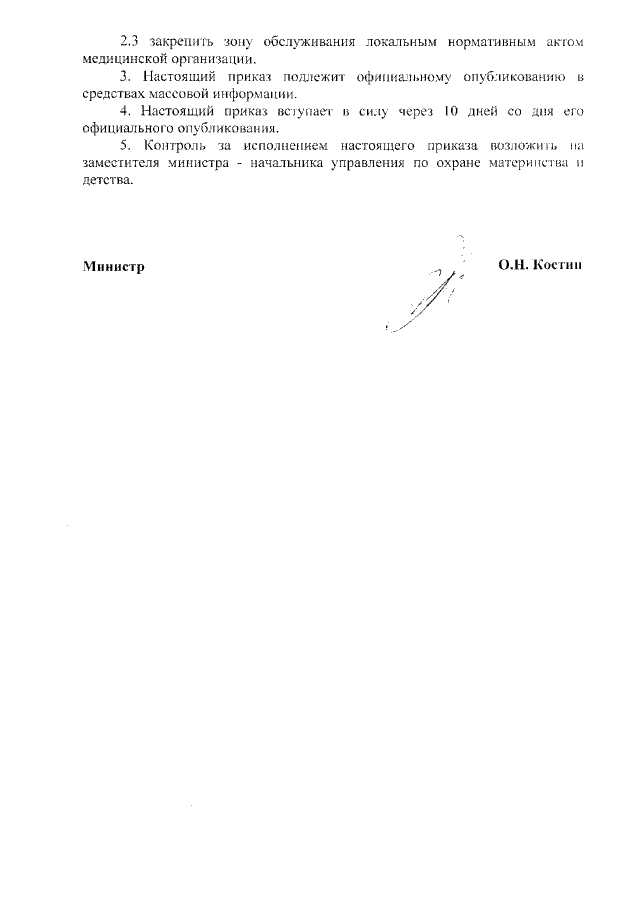 2.3 закрепить зону обслуживания локальным нормативным актом медицинской организации.

3. Настоящий приказ подлежит официальному опубликованию в средствах массовой информации.

4. Настоящий приказ вступает в силу через 10 дней со дня его официального опубликования.

5. Контроль за исполнением настоящего приказа возложить на заместителя министра - начальника управления по охране материнства и детства.

Министр О.Н. Костин